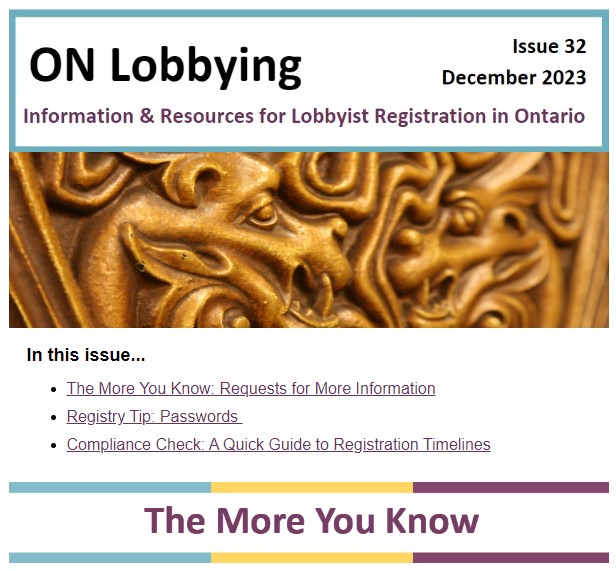 ON Lobbying

Issue 32
December 2023

Information & Resources for Lobbyist Registration in Ontario

In this issue...

- The More You Know: Requests for More Information
- Registry Tip: Passwords
- Compliance Check: A Quick Guide to Registration Timelines

The More You Know